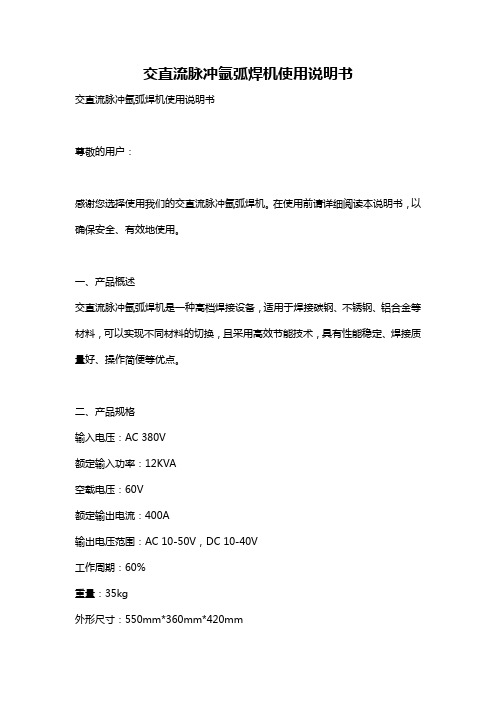 交直流脉冲氩弧焊机使用说明书

交直流脉冲氩弧焊机使用说明书

尊敬的用户：

感谢您选择使用我们的交直流脉冲氩弧焊机。在使用前请详细阅读本说明书，以确保安全、有效地使用。

一、产品概述

交直流脉冲氩弧焊机是一种高档焊接设备，适用于焊接碳钢、不锈钢、铝合金等材料，可以实现不同材料的切换，且采用高效节能技术，具有性能稳定、焊接质量好、操作简便等优点。

二、产品规格

输入电压：AC 380V

额定输入功率：12KVA

空载电压：60V

额定输出电流：400A

输出电压范围：AC 10-50V，DC 10-40V

工作周期：60%

重量：35kg

外形尺寸：550mm*360mm*420mm